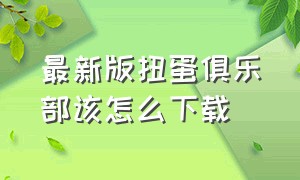 最新版扭蛋俱乐部该怎么下载